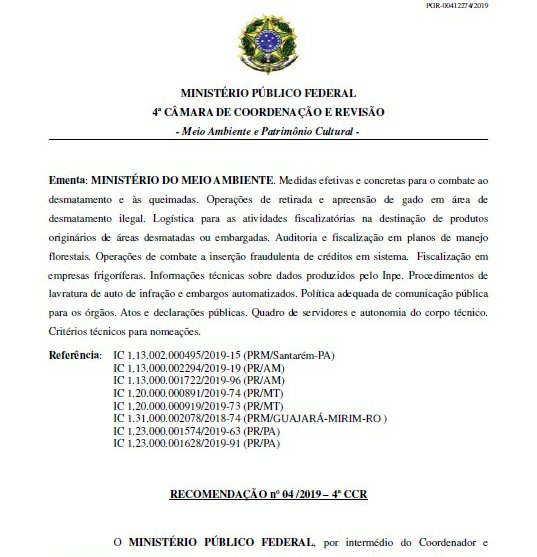 PGR-00412274/2019

MINISTÉRIO PÚBLICO FEDERAL
4ª CÂMARA DE COORDENAÇÃO E REVISÃO
- Meio Ambiente e Patrimônio Cultural -

Ementa: MINISTÉRIO DO MEIO AMBIENTE. Medidas efetivas e concretas para o combate ao desmatamento e às queimadas. Operações de retirada e apreensão de gado em área de desmatamento ilegal. Logística para as atividades fiscalizatórias na destinação de produtos originários de áreas desmatadas ou embargadas. Auditoria e fiscalização em planos de manejo florestais. Operações de combate a inserção fraudulenta de créditos em sistema. Fiscalização em empresas frigoríferas. Informações técnicas sobre dados produzidos pelo Inpe. Procedimentos de lavratura de auto de infração e embargos automatizados. Política adequada de comunicação pública para os órgãos. Atos e declarações públicas. Quadro de servidores e autonomia do corpo técnico. Critérios técnicos para nomeações.

Referência: IC 1.13.002.000495/2019-15 (PRM/Santarém-PA)
IC 1.13.000.002294/2019-19 (PR/AM)
IC 1.13.000.001722/2019-96 (PR/AM)
IC 1.20.000.000891/2019-74 (PR/MT)
IC 1.20.000.000919/2019-73 (PR/MT)
IC 1.31.000.002078/2018-74 (PRM/GUAJARÁ-MIRIM-RO )
IC 1.23.000.001574/2019-63 (PR/PA)
IC 1.23.000.001628/2019-91 (PR/PA)

RECOMENDAÇÃO nº 04 /2019 – 4ª CCR

O MINISTÉRIO PÚBLICO FEDERAL, por intermédio do Coordenador e